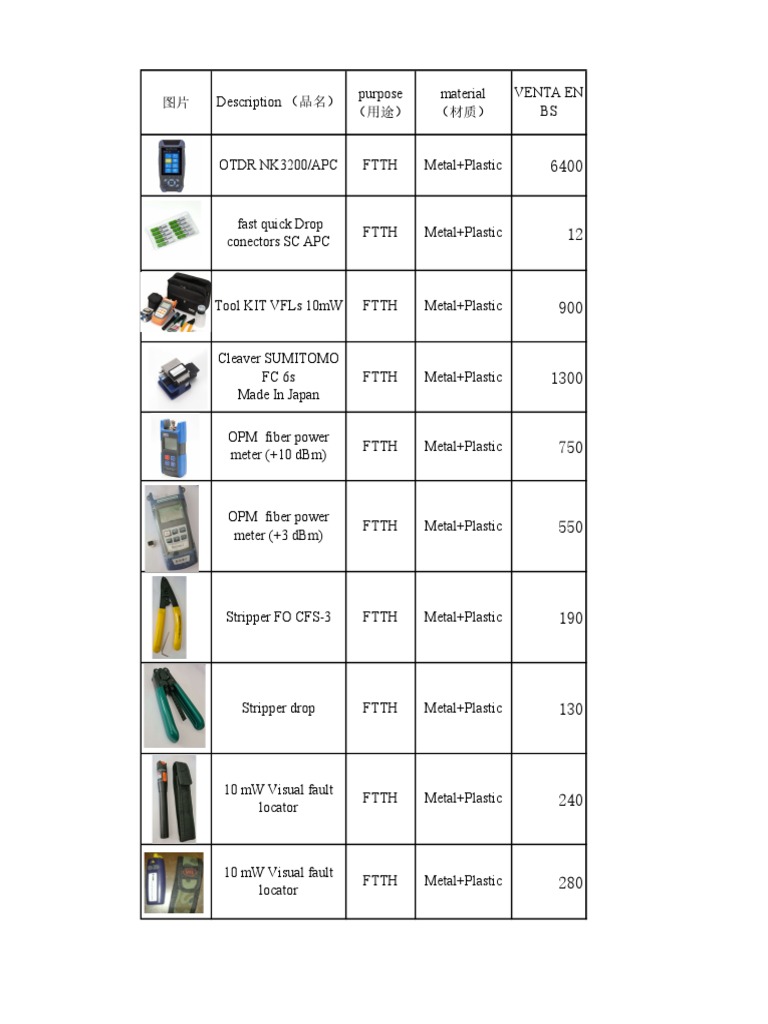 | 图片 | Description （品名） | purpose （用途） | material （材质） | VENTA EN BS |
|---|---|---|---|---|
| | OTDR NK3200/APC | FTTH | Metal+Plastic | 6400 |
| | fast quick Drop conectors SC APC | FTTH | Metal+Plastic | 12 |
| | Tool KIT VFLs 10mW | FTTH | Metal+Plastic | 900 |
| | Cleaver SUMITOMO FC 6s Made In Japan | FTTH | Metal+Plastic | 1300 |
| | OPM fiber power meter (+10 dBm) | FTTH | Metal+Plastic | 750 |
| | OPM fiber power meter (+3 dBm) | FTTH | Metal+Plastic | 550 |
| | Stripper FO CFS-3 | FTTH | Metal+Plastic | 190 |
| | Stripper drop | FTTH | Metal+Plastic | 130 |
| | 10 mW Visual fault locator | FTTH | Metal+Plastic | 240 |
| | 10 mW Visual fault locator | FTTH | Metal+Plastic | 280 |